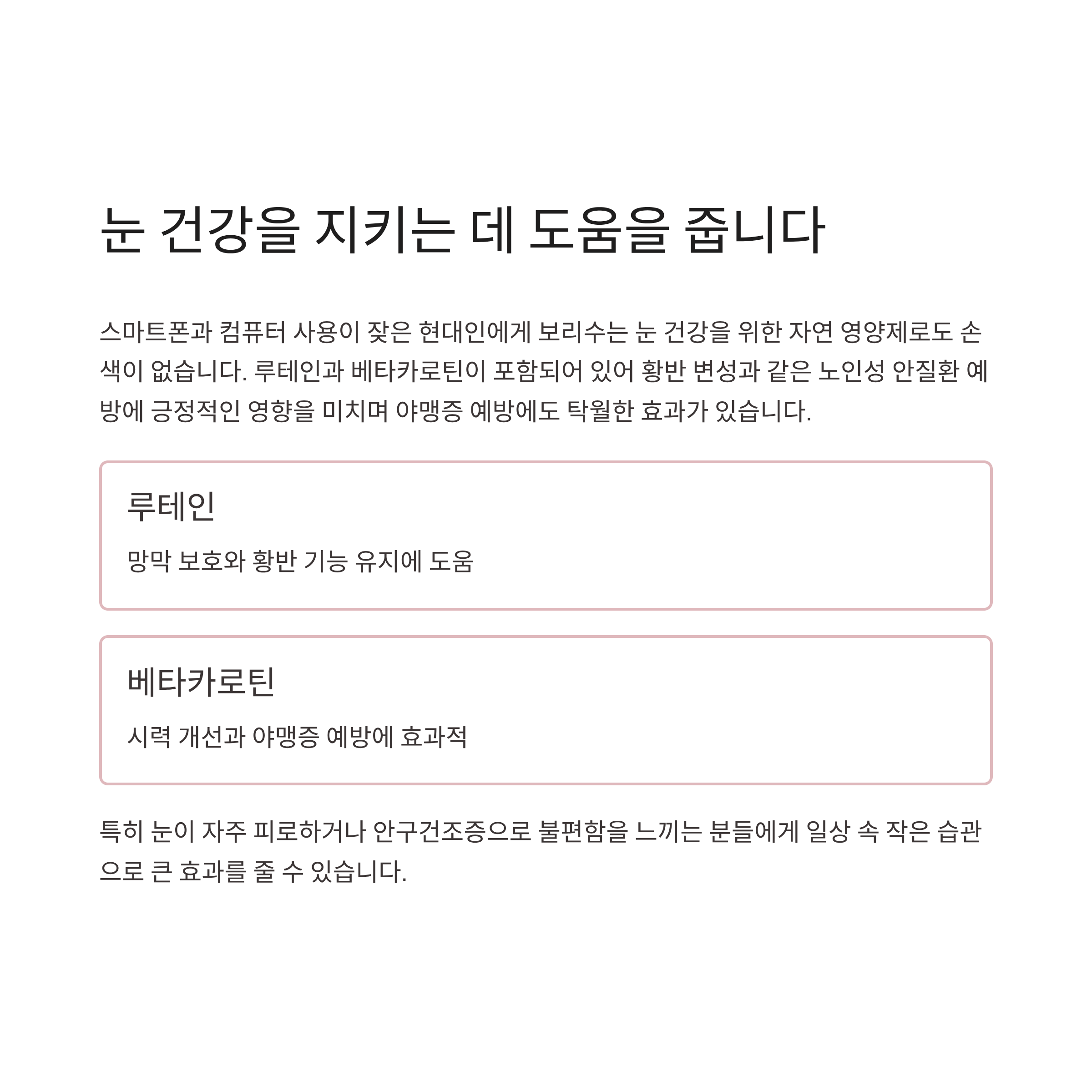 눈 건강을 지키는 데 도움을 줍니다

스마트폰과 컴퓨터 사용이 잦은 현대인에게 보리수는 눈 건강을 위한 자연 영양제로도 손색이 없습니다. 루테인과 베타카로틴이 포함되어 있어 황반 변성과 같은 노인성 안질환 예방에 긍정적인 영향을 미치며 야맹증 예방에도 탁월한 효과가 있습니다.

루테인

망막 보호와 황반 기능 유지에 도움

베타카로틴

시력 개선과 야맹증 예방에 효과적

특히 눈이 자주 피로하거나 안구건조증으로 불편함을 느끼는 분들에게 일상 속 작은 습관으로 큰 효과를 줄 수 있습니다.